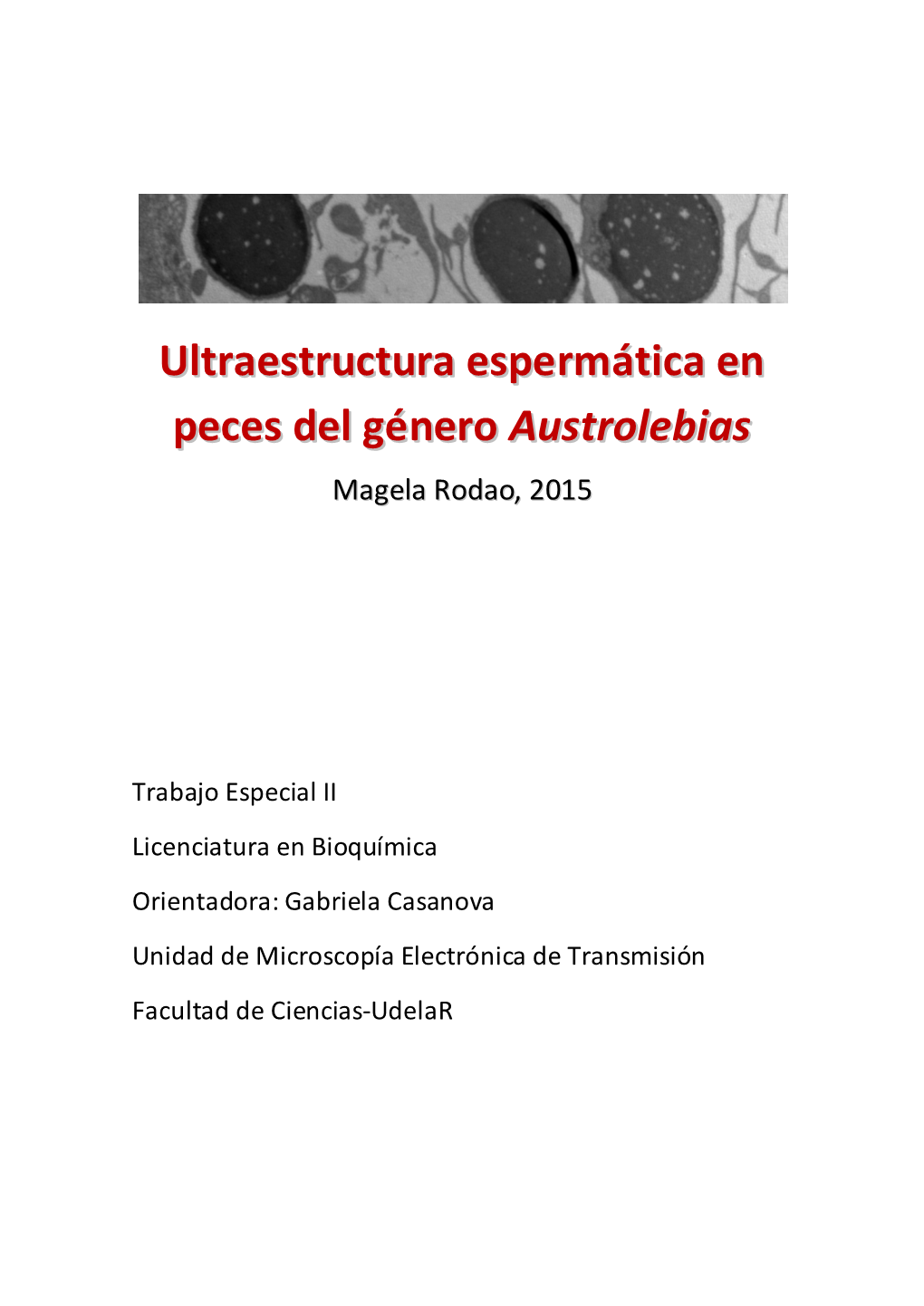 Ultraestructura espermática en peces del género Austrolebias

Magela Rodao, 2015

Trabajo Especial II

Licenciatura en Bioquímica

Orientadora: Gabriela Casanova

Unidad de Microscopía Electrónica de Transmisión

Facultad de Ciencias-UdelaR